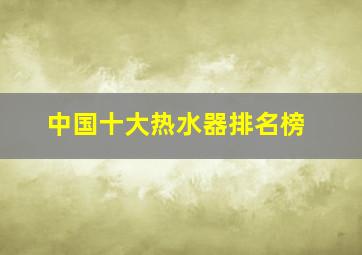 中国十大热水器排名榜